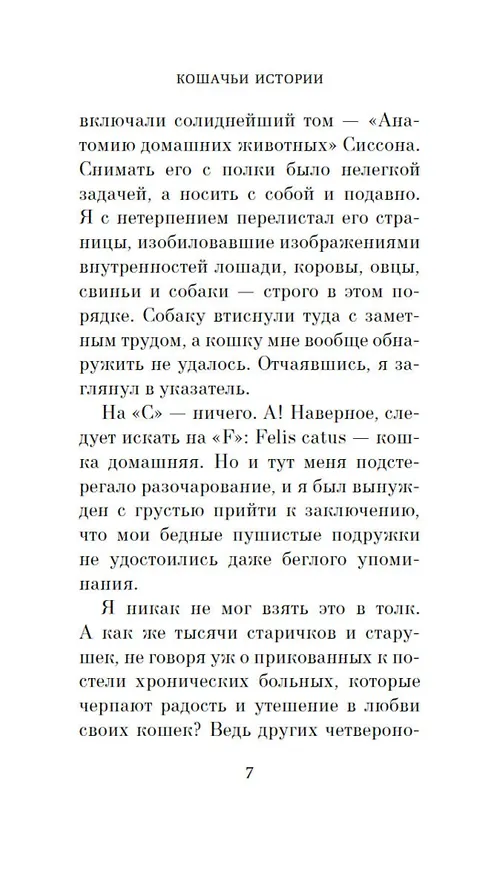 КОШАЧЬИ ИСТОРИИ

включали солиднейший том — «Анатомию домашних животных» Сиссона. Снимать его с полки было нелегкой задачей, а носить с собой и подавно. Я с нетерпением перелистал его страницы, изобиловавшие изображениями внутренностей лошади, коровы, овцы, свиньи и собаки — строго в этом порядке. Собаку втиснули туда с заметным трудом, а кошку мне вообще обнаружить не удалось. Отчаявшись, я заглянул в указатель.

На «С» — ничего. А! Наверное, следует искать на «F»: Felis catus — кошка домашняя. Но и тут меня подстерегало разочарование, и я был вынужден с грустью прийти к заключению, что мои бедные пушистые подружки не удостоились даже беглого упоминания.

Я никак не мог взять это в толк. А как же тысячи старичков и старушек, не говоря уж о прикованных к постели хронических больных, которые черпают радость и утешение в любви своих кошек? Ведь других четвероно-

7